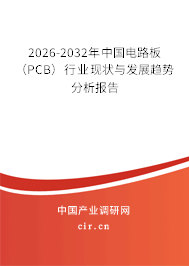 2026-2032年中国电路板（PCB）行业现状与发展趋势分析报告

中国产业调研网

cir.cn